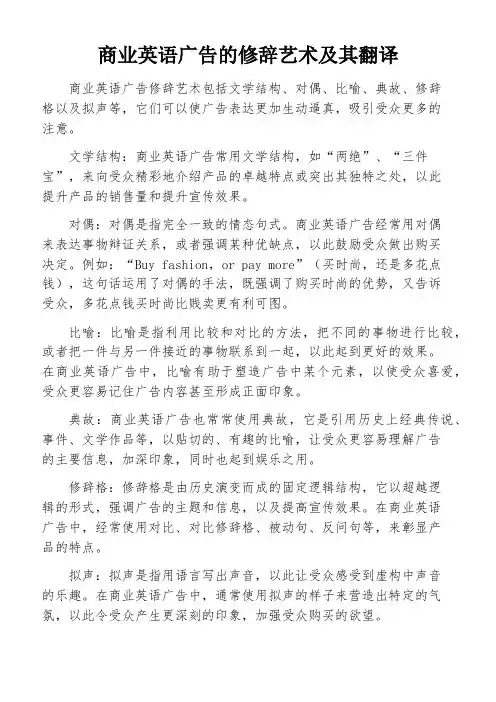 商业英语广告的修辞艺术及其翻译

商业英语广告修辞艺术包括文学结构、对偶、比喻、典故、修辞格以及拟声等，它们可以使广告表达更加生动逼真，吸引受众更多的注意。

文学结构：商业英语广告常用文学结构，如“两绝”、“三件宝”，来向受众精彩地介绍产品的卓越特点或突出其独特之处，以此提升产品的销售量和提升宣传效果。

对偶：对偶是指完全一致的情态句式。商业英语广告经常用对偶来表达事物辩证关系，或者强调某种优缺点，以此鼓励受众做出购买决定。例如：“Buy fashion, or pay more”（买时尚，还是多花点钱），这句话运用了对偶的手法，既强调了购买时尚的优势，又告诉受众，多花点钱买时尚比贱卖更有利可图。

比喻：比喻是指利用比较和对比的方法，把不同的事物进行比较，或者把一件与另一件接近的事物联系到一起，以此起到更好的效果。在商业英语广告中，比喻有助于塑造广告中某个元素，以使受众喜爱，受众更容易记住广告内容甚至形成正面印象。

典故：商业英语广告也常常使用典故，它是引用历史上经典传说、事件、文学作品等，以贴切的、有趣的比喻，让受众更容易理解广告的主要信息，加深印象，同时也起到娱乐之用。

修辞格：修辞格是由历史演变而成的固定逻辑结构，它以超越逻辑的形式，强调广告的主题和信息，以及提高宣传效果。在商业英语广告中，经常使用对比、对比修辞格、被动句、反问句等，来彰显产品的特点。

拟声：拟声是指用语言写出声音，以此让受众感受到虚构中声音的乐趣。在商业英语广告中，通常使用拟声的样子来营造出特定的气氛，以此令受众产生更深刻的印象，加强受众购买的欲望。